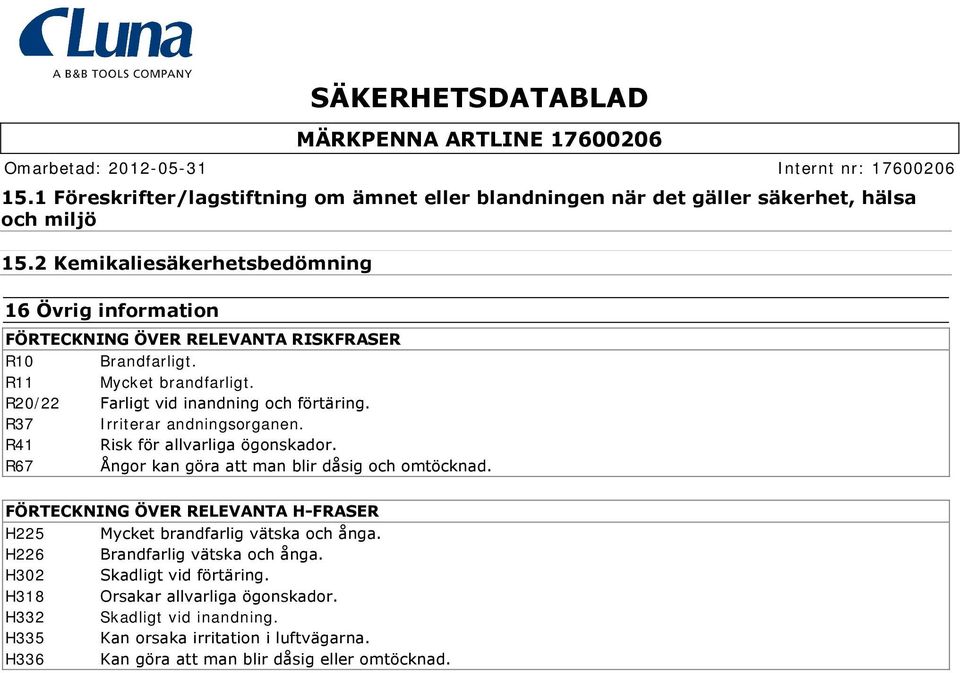 Luna
A B&B TOOLS COMPANY

SÄKERHETSDATABLAD

MÄRKPENNA ARTLINE 17600206

Omarbetad: 2012-05-31

Internt nr: 17600206

15.1 Föreskrifter/lagstiftning om ämnet eller blandningen när det gäller säkerhet, hälsa och miljö

15.2 Kemikaliesäkerhetsbedömning

16 Övrig information

| FÖRTECKNING ÖVER RELEVANTA RISKFRASER | |
|---|---|
| R10 | Brandfarligt. |
| R11 | Mycket brandfarligt. |
| R20/22 | Farligt vid inandning och förtäring. |
| R37 | Irriterar andningsorganen. |
| R41 | Risk för allvarliga ögonskador. |
| R67 | Ångor kan göra att man blir dåsig och omtöcknad. |

| FÖRTECKNING ÖVER RELEVANTA H-FRASER | |
|---|---|
| H225 | Mycket brandfarlig vätska och ånga. |
| H226 | Brandfarlig vätska och ånga. |
| H302 | Skadligt vid förtäring. |
| H318 | Orsakar allvarliga ögonskador. |
| H332 | Skadligt vid inandning. |
| H335 | Kan orsaka irritation i luftvägarna. |
| H336 | Kan göra att man blir dåsig eller omtöcknad. |